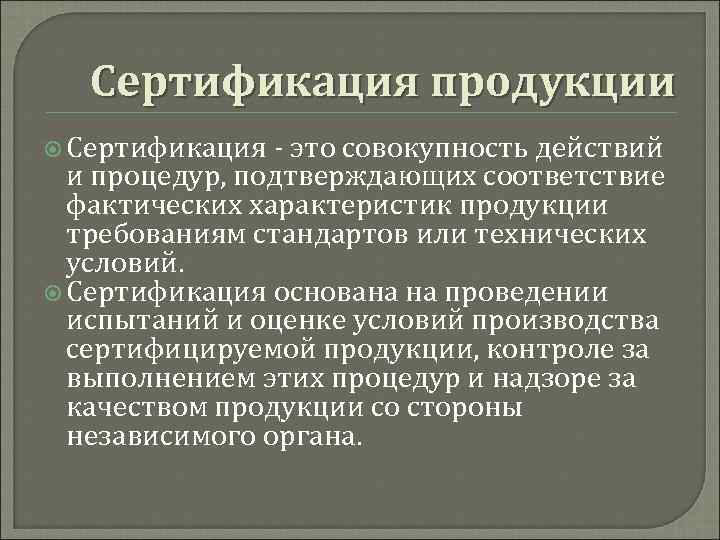 Сертификация продукции

Сертификация - это совокупность действий и процедур, подтверждающих соответствие фактических характеристик продукции требованиям стандартов или технических условий.

Сертификация основана на проведении испытаний и оценке условий производства сертифицируемой продукции, контроле за выполнением этих процедур и надзоре за качеством продукции со стороны независимого органа.